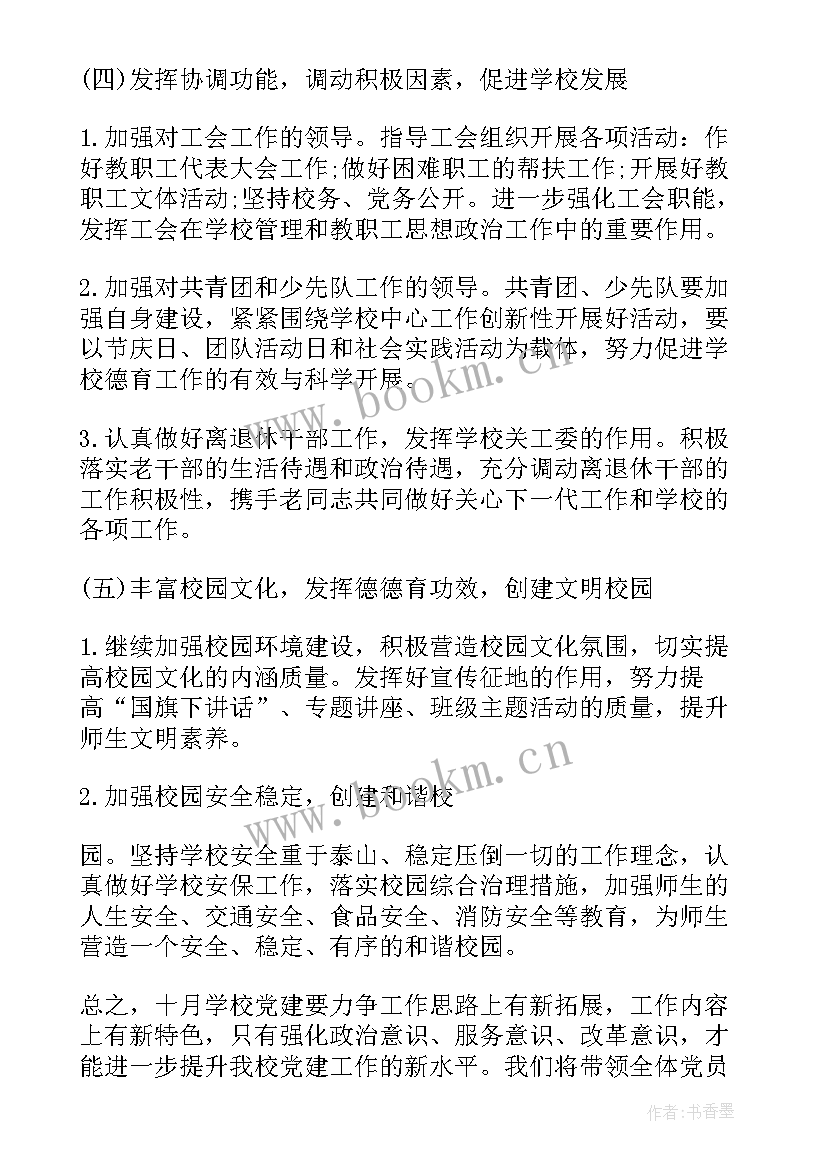 (四)发挥协调功能，调动积极因素，促进学校发展

1.加强对工会工作的领导。指导工会组织开展各项活动：作好教职工代表大会工作;做好困难职工的帮扶工作;开展好教职工文体活动;坚持校务、党务公开。进一步强化工会职能，发挥工会在学校管理和教职工思想政治工作中的重要作用。

2.加强对共青团和少先队工作的领导。共青团、少先队要加强自身建设，紧紧围绕学校中心工作创新性开展好活动，要以节庆日、团队活动日和社会实践活动为载体，努力促进学校德育工作的有效与科学开展。

3.认真做好离退休干部工作，发挥学校关工委的作用。积极落实老干部的生活待遇和政治待遇，充分调动离退休干部的工作积极性，携手老同志共同做好关心下一代工作和学校的各项工作。

(五)丰富校园文化，发挥德德育功效，创建文明校园

1.继续加强校园环境建设，积极营造校园文化氛围，切实提高校园文化的内涵质量。发挥好宣传征地的作用，努力提高“国旗下讲话”、专题讲座、班级主题活动的质量，提升师生文明素养。

2.加强校园安全稳定，创建和谐校

园。坚持学校安全重于泰山、稳定压倒一切的工作理念，认真做好学校安保工作，落实校园综合治理措施，加强师生的人生安全、交通安全、食品安全、消防安全等教育，为师生营造一个安全、稳定、有序的和谐校园。

总之，十月学校党建要力争工作思路上有新拓展，工作内容上有新特色，只有强化政治意识、服务意识、改革意识，才能进一步提升我校党建工作的新水平。我们将带领全体党员

www.bookm.cn
www.bookm.cn
作者：书香墨